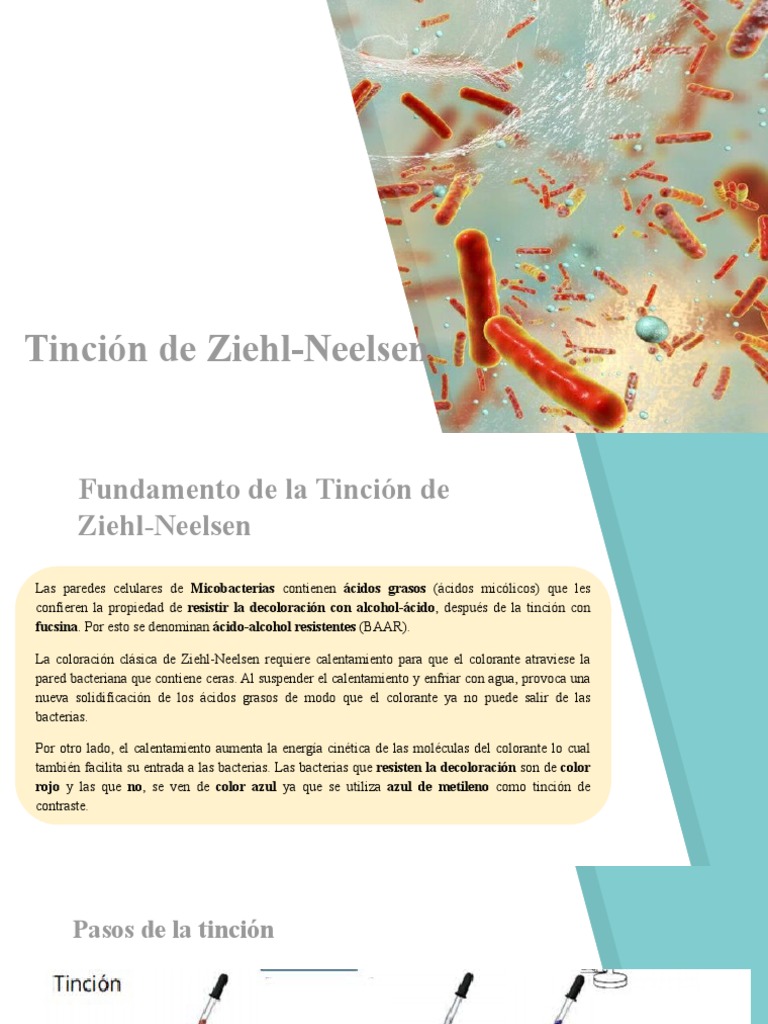 Tinción de Ziehl-Neelsen

Fundamento de la Tinción de Ziehl-Neelsen

Las paredes celulares de Micobacterias contienen ácidos grasos (ácidos micólicos) que les confieren la propiedad de resistir la decoloración con alcohol-ácido, después de la tinción con fucsina. Por esto se denominan ácido-alcohol resistentes (BAAR).

La coloración clásica de Ziehl-Neelsen requiere calentamiento para que el colorante atraviese la pared bacteriana que contiene ceras. Al suspender el calentamiento y enfriar con agua, provoca una nueva solidificación de los ácidos grasos de modo que el colorante ya no puede salir de las bacterias.

Por otro lado, el calentamiento aumenta la energía cinética de las moléculas del colorante lo cual también facilita su entrada a las bacterias. Las bacterias que resisten la decoloración son de color rojo y las que no, se ven de color azul ya que se utiliza azul de metileno como tinción de contraste.

Pasos de la tinción

Tinción